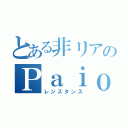 とある非リアの
Ｐａｉｏ
レジスタンス